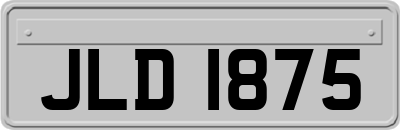 JLD 1875